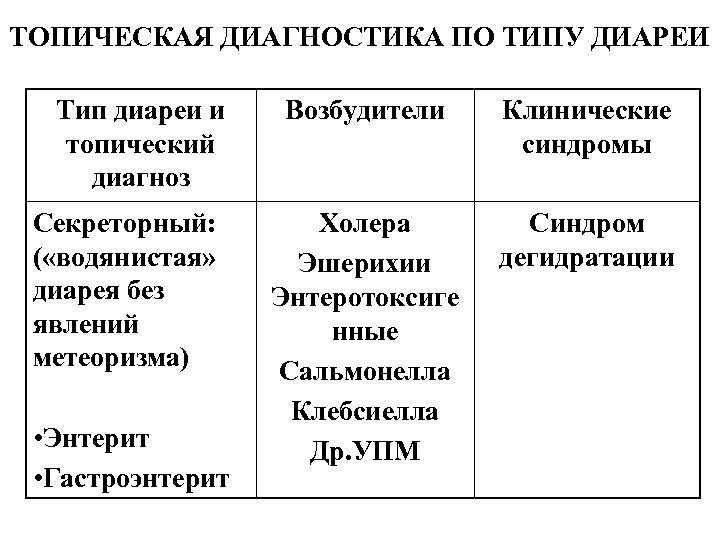 ТОПИЧЕСКАЯ ДИАГНОСТИКА ПО ТИПУ ДИАРЕИ

| Тип диареи и топический диагноз | Возбудители | Клинические синдромы |
|---|---|---|
| Секреторный: («водянистая» диарея без явлений метеоризма) •Энтерит •Гастроэнтерит | Холера Эшерихии Энтеротоксигенные Сальмонелла Клебсиелла Др.УПМ | Синдром дегидратации |